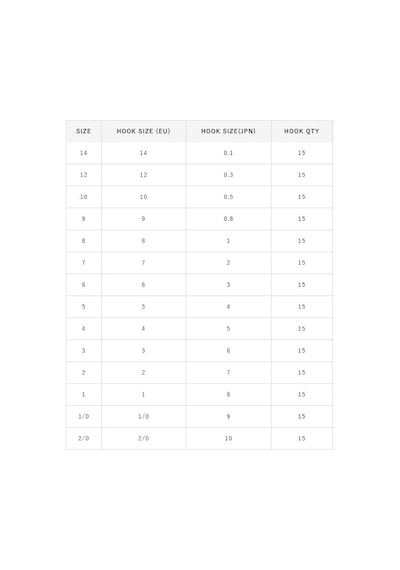 | SIZE | HOOK SIZE (EU) | HOOK SIZE(JPN) | HOOK QTY |
|---|---|---|---|
| 14 | 14 | 0.1 | 15 |
| 12 | 12 | 0.3 | 15 |
| 10 | 10 | 0.5 | 15 |
| 9 | 9 | 0.8 | 15 |
| 8 | 8 | 1 | 15 |
| 7 | 7 | 2 | 15 |
| 6 | 6 | 3 | 15 |
| 5 | 5 | 4 | 15 |
| 4 | 4 | 5 | 15 |
| 3 | 3 | 6 | 15 |
| 2 | 2 | 7 | 15 |
| 1 | 1 | 8 | 15 |
| 1/0 | 1/0 | 9 | 15 |
| 2/0 | 2/0 | 10 | 15 |